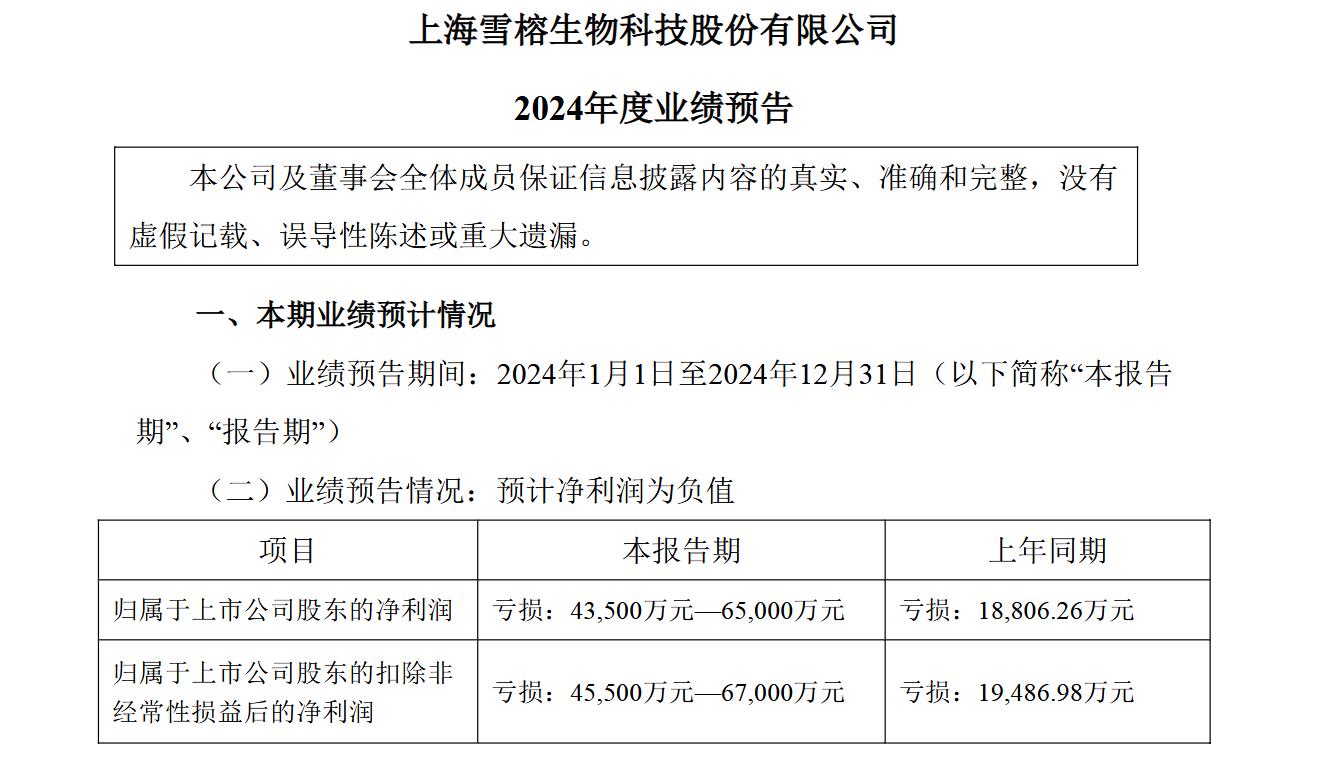 上海雪榕生物科技股份有限公司

2024年度业绩预告

本公司及董事会全体成员保证信息披露内容的真实、准确和完整，没有虚假记载、误导性陈述或重大遗漏。

一、本期业绩预计情况

（一）业绩预告期间：2024年1月1日至2024年12月31日（以下简称“本报告期”、“报告期”）

（二）业绩预告情况：预计净利润为负值

| 项目 | 本报告期 | 上年同期 |
|---|---|---|
| 归属于上市公司股东的净利润 | 亏损：43,500万元—65,000万元 | 亏损：18,806.26万元 |
| 归属于上市公司股东的扣除非经常性损益后的净利润 | 亏损：45,500万元—67,000万元 | 亏损：19,486.98万元 |